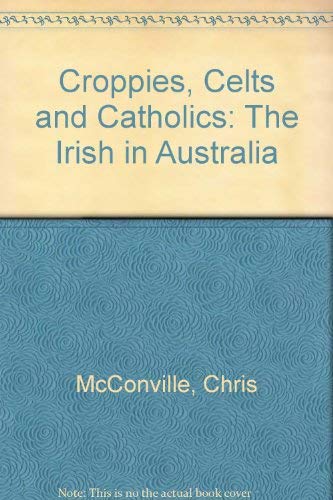 Croppies, Celts and Catholics: The Irish in Australia

McConville, Chris

Note: This is no the actual book cover